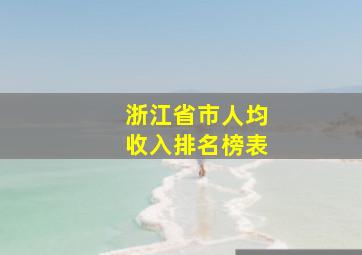 浙江省市人均
收入排名榜表